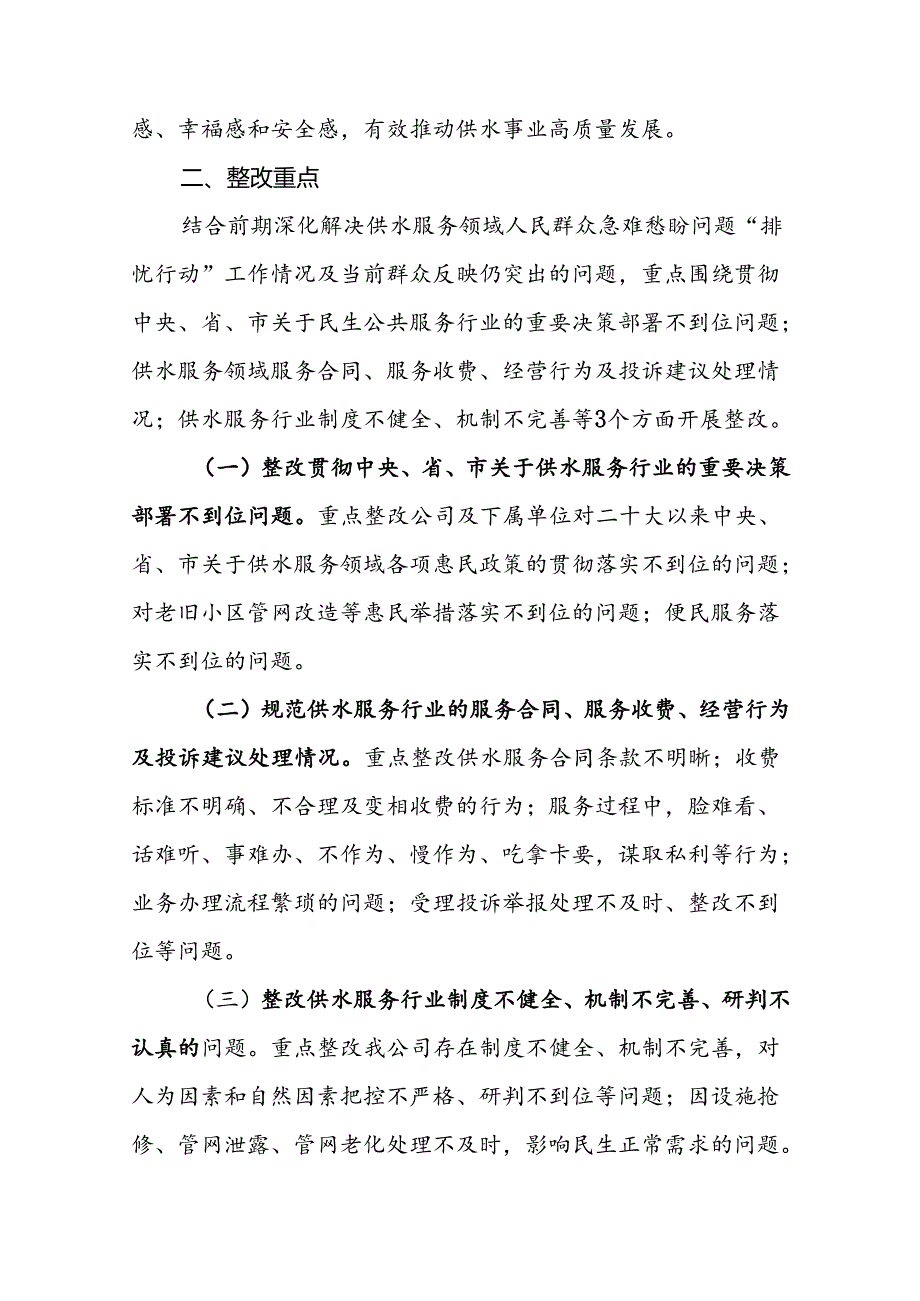 感、幸福感和安全感，有效推动供水事业高质量发展。

二、整改重点

结合前期深化解决供水服务领域人民群众急难愁盼问题“排忧行动”工作情况及当前群众反映仍突出的问题，重点围绕贯彻中央、省、市关于民生公共服务行业的重要决策部署不到位问题；供水服务领域服务合同、服务收费、经营行为及投诉建议处理情况；供水服务行业制度不健全、机制不完善等3个方面开展整改。

（一）整改贯彻中央、省、市关于供水服务行业的重要决策部署不到位问题。重点整改公司及下属单位对二十大以来中央、省、市关于供水服务领域各项惠民政策的贯彻落实不到位的问题；对老旧小区管网改造等惠民举措落实不到位的问题；便民服务落实不到位的问题。

（二）规范供水服务行业的服务合同、服务收费、经营行为及投诉建议处理情况。重点整改供水服务合同条款不明晰；收费标准不明确、不合理及变相收费的行为；服务过程中，脸难看、话难听、事难办、不作为、慢作为、吃拿卡要，谋取私利等行为；业务办理流程繁琐的问题；受理投诉举报处理不及时、整改不到位等问题。

（三）整改供水服务行业制度不健全、机制不完善、研判不认真的问题。重点整改我公司存在制度不健全、机制不完善，对人为因素和自然因素把控不严格、研判不到位等问题；因设施抢修、管网泄露、管网老化处理不及时，影响民生正常需求的问题。